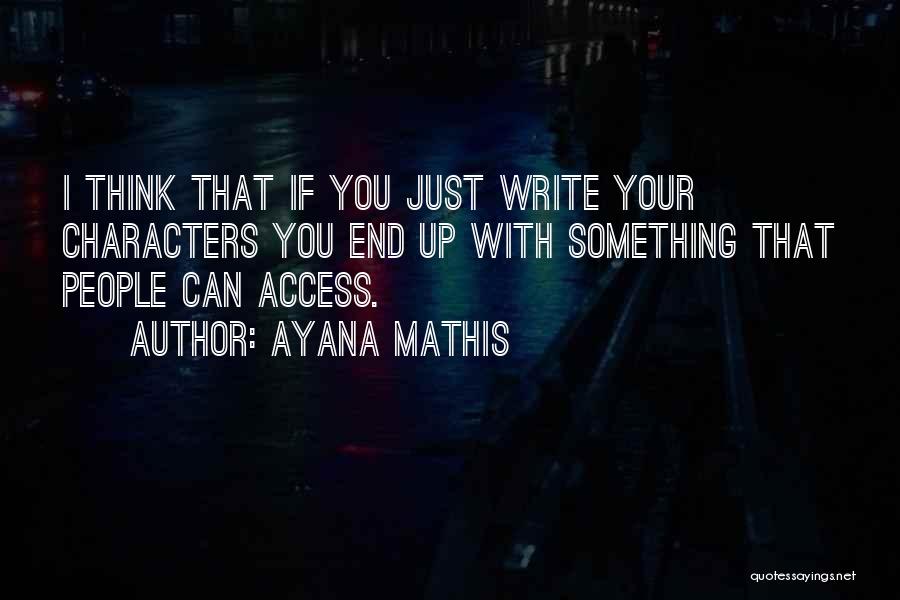 I THINK THAT IF YOU JUST WRITE YOUR CHARACTERS YOU END UP WITH SOMETHING THAT PEOPLE CAN ACCESS.

AUTHOR: AYANA MATHIS

quotessayings.net